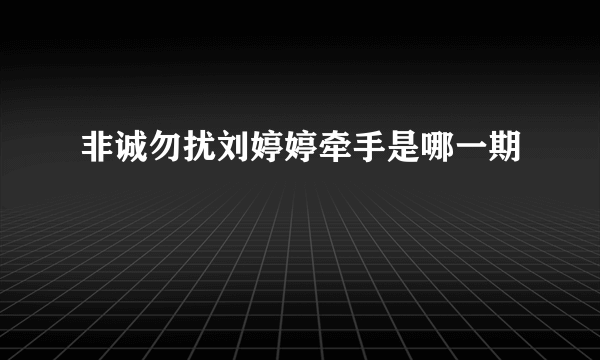 非诚勿扰刘婷婷牵手是哪一期